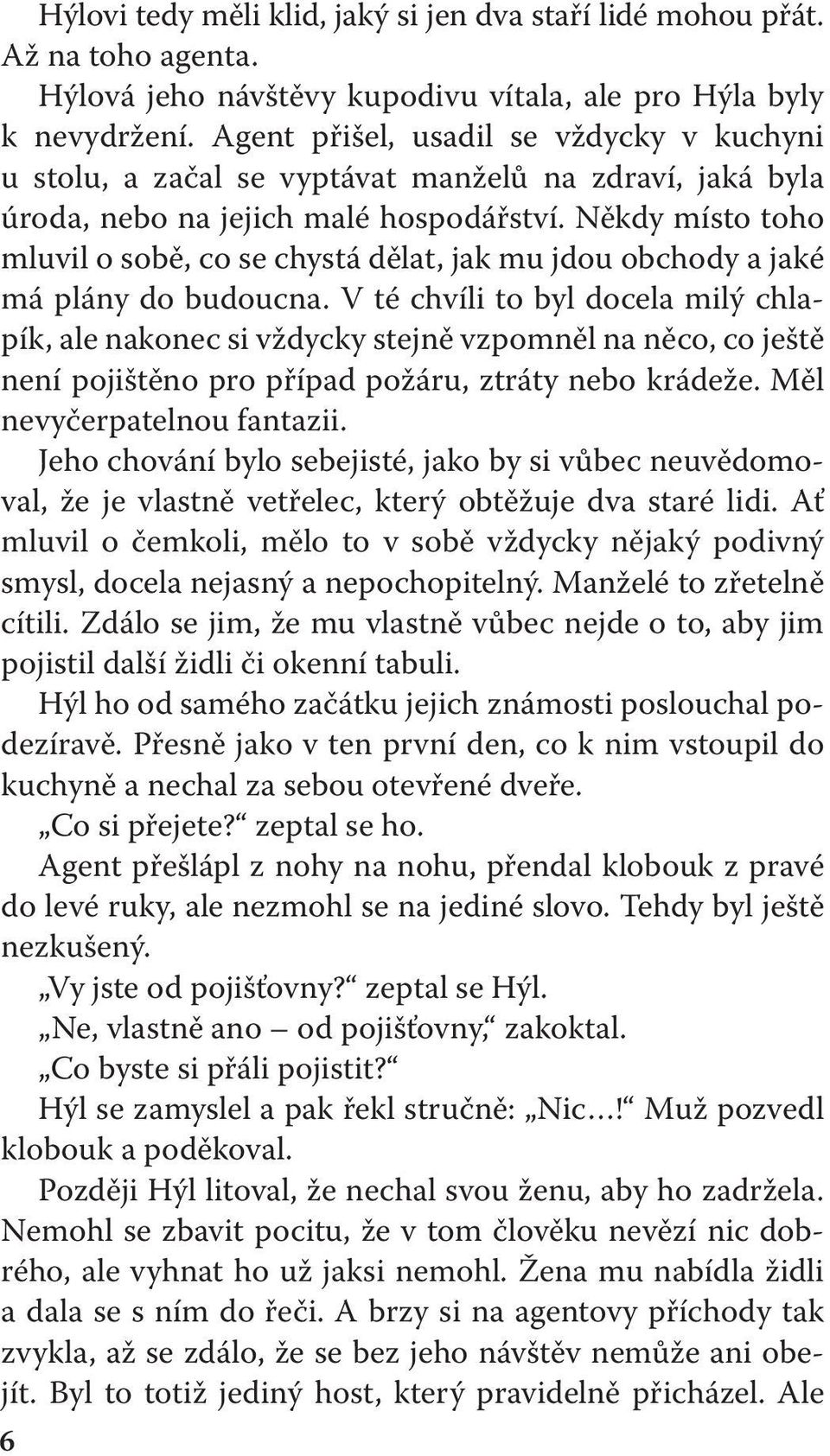 Hýlovi tedy měli klid, jaký si jen dva staří lidé mohou přát. Až na toho agenta.

Hýlová jeho návštěvy kupodivu vítala, ale pro Hýla byly k nevydržení. Agent přišel, usadil se vždycky v kuchyni u stolu, a začal se vyptávat manželů na zdraví, jaká byla úroda, nebo na jejich malé hospodářství. Někdy místo toho mluvil o sobě, co se chystá dělat, jak mu jdou obchody a jaké má plány do budoucna. V té chvíli to byl docela milý chlapík, ale nakonec si vždycky stejně vzpomněl na něco, co ještě není pojištěno pro případ požáru, ztráty nebo krádeže. Měl nevyčerpatelnou fantazii.

Jeho chování bylo sebejisté, jako by si vůbec neuvědomoval, že je vlastně vetřelec, který obtěžuje dva staré lidi. Ať mluvil o čemkoli, mělo to v sobě vždycky nějaký podivný smysl, docela nejasný a nepochopitelný. Manželé to zřetelně cítili. Zdálo se jim, že mu vlastně vůbec nejde o to, aby jim pojistil další židli či okenní tabuli.

Hýl ho od samého začátku jejich známosti poslouchal podezíravě. Přesně jako v ten první den, co k nim vstoupil do kuchyně a nechal za sebou otevřené dveře.

„Co si přejete?“ zeptal se ho.

Agent přešlápl z nohy na nohu, přendal klobouk z pravé do levé ruky, ale nezmohl se na jediné slovo. Tehdy byl ještě nezkušený.

„Vy jste od pojišťovny?“ zeptal se Hýl.

„Ne, vlastně ano – od pojišťovny,“ zakoktal.

„Co byste si přáli pojistit?“

Hýl se zamyslel a pak řekl stručně: „Nic…!“ Muž pozvedl klobouk a poděkoval.

Později Hýl litoval, že nechal svou ženu, aby ho zadržela. Nemohl se zbavit pocitu, že v tom člověku nevězí nic dobrého, ale vyhnat ho už jaksi nemohl. Žena mu nabídla židli a dala se s ním do řeči. A brzy si na agentovy příchody tak zvykla, až se zdálo, že se bez jeho návštěv nemůže ani obejít. Byl to totiž jediný host, který pravidelně přicházel. Ale

6